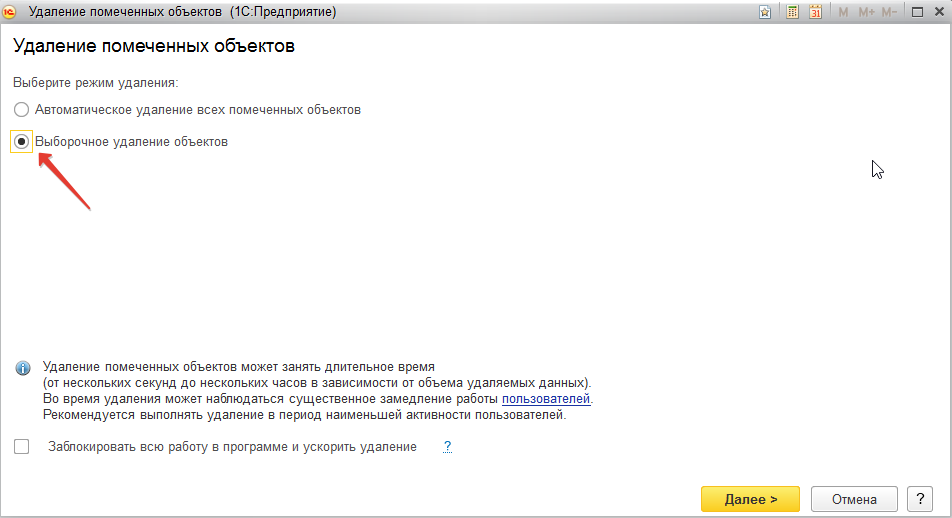 Удаление помеченных объектов (1С:Предприятие)

M M+ M-

Удаление помеченных объектов

Выберите режим удаления:

Автоматическое удаление всех помеченных объектов

Выборочное удаление объектов

Удаление помеченных объектов может занять длительное время
(от нескольких секунд до нескольких часов в зависимости от объема удаляемых данных).
Во время удаления может наблюдаться существенное замедление работы пользователей.
Рекомендуется выполнять удаление в период наименьшей активности пользователей.

Заблокировать всю работу в программе и ускорить удаление ?

Далее > Отмена ?